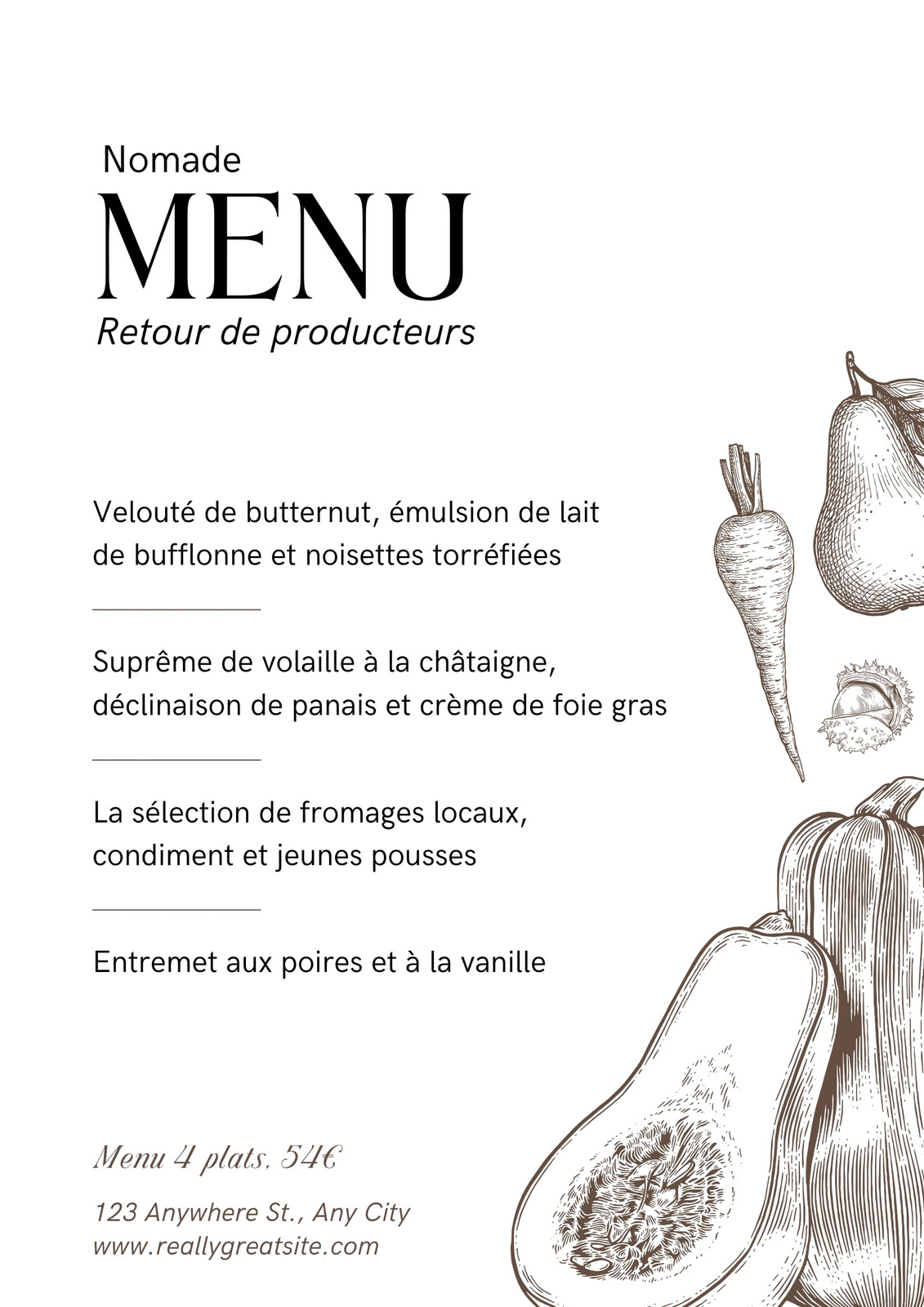 Nomade
MENU
Retour de producteurs

Velouté de butternut, émulsion de lait de bufflonne et noisettes torréfiées

Suprême de volaille à la châtaigne, déclinaison de panais et crème de foie gras

La sélection de fromages locaux, condiment et jeunes pousses

Entremet aux poires et à la vanille

Menu 4 plats, 54€

123 Anywhere St., Any City
www.reallygreatsite.com